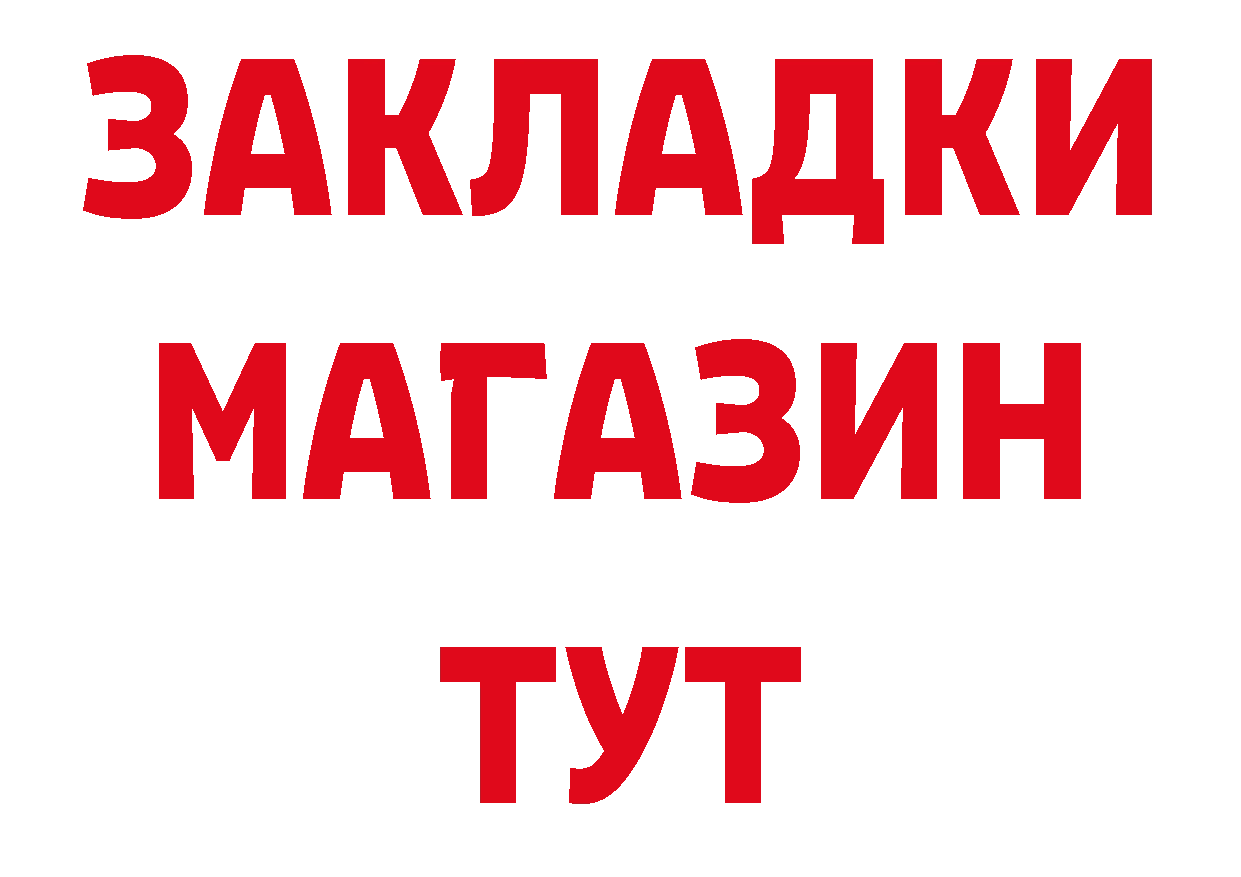 ЗАКЛАДКИ
МАГАЗИН
ТУТ